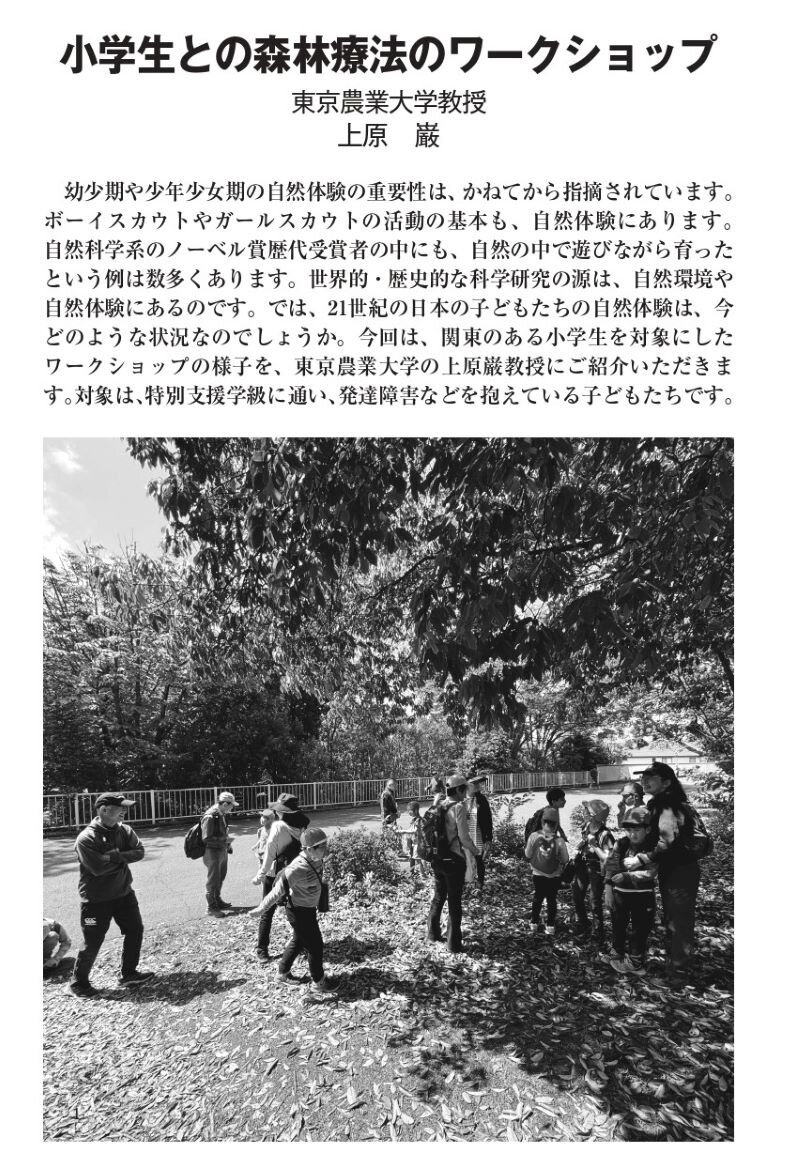 小学生との森林療法のワークショップ

東京農業大学教授
上原　巌

幼少期や少年少女期の自然体験の重要性は、かねてから指摘されています。ボーイスカウトやガールスカウトの活動の基本も、自然体験にあります。自然科学系のノーベル賞歴代受賞者の中にも、自然の中で遊びながら育ったという例は数多くあります。世界的・歴史的な科学研究の源は、自然環境や自然体験にあるのです。では、21世紀の日本の子どもたちの自然体験は、今どのような状況なのでしょうか。今回は、関東のある小学生を対象にしたワークショップの様子を、東京農業大学の上原巌教授にご紹介いただきます。対象は、特別支援学級に通い、発達障害などを抱えている子どもたちです。